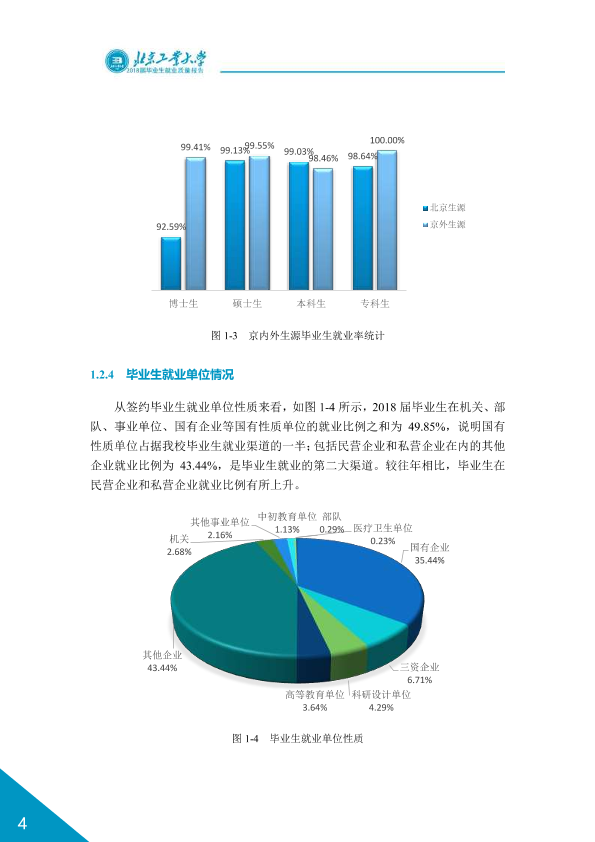 北京工业大学
2018届毕业生就业质量报告

99.41%
99.13%
99.55%
99.03%
98.46%
98.64%
100.00%
92.59%

北京生源
京外生源

博士生
硕士生
本科生
专科生

图1-3 京内外生源毕业生就业率统计

1.2.4 毕业生就业单位情况

从签约毕业生就业单位性质来看，如图1-4所示，2018届毕业生在机关、部队、事业单位、国有企业等国有性质单位的就业比例之和为49.85%，说明国有性质单位占据我校毕业生就业渠道的一半；包括民营企业和私营企业在内的其他企业就业比例为43.44%，是毕业生就业的第二大渠道。较往年相比，毕业生在民营企业和私营企业就业比例有所上升。

其他事业单位
2.16%
中初教育单位
1.13%
部队
0.29%
医疗卫生单位
0.23%
机关
2.68%
国有企业
35.44%
其他企业
43.44%
三资企业
6.71%
高等教育单位
3.64%
科研设计单位
4.29%

图1-4 毕业生就业单位性质

4